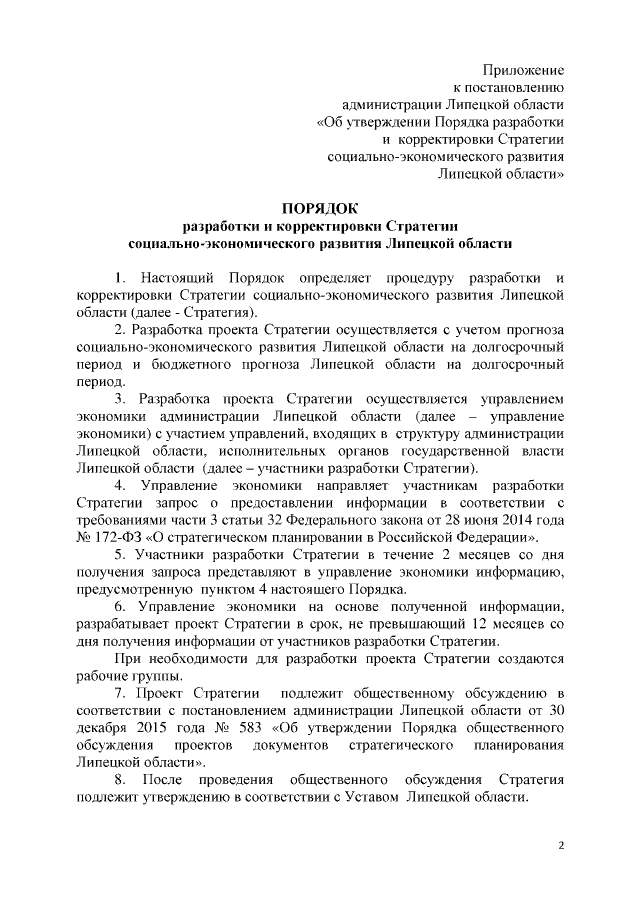 Приложение
к постановлению
администрации Липецкой области
«Об утверждении Порядка разработки
и корректировки Стратегии
социально-экономического развития
Липецкой области»

ПОРЯДОК
разработки и корректировки Стратегии
социально-экономического развития Липецкой области

1. Настоящий Порядок определяет процедуру разработки и корректировки Стратегии социально-экономического развития Липецкой области (далее - Стратегия).

2. Разработка проекта Стратегии осуществляется с учетом прогноза социально-экономического развития Липецкой области на долгосрочный период и бюджетного прогноза Липецкой области на долгосрочный период.

3. Разработка проекта Стратегии осуществляется управлением экономики администрации Липецкой области (далее – управление экономики) с участием управлений, входящих в структуру администрации Липецкой области, исполнительных органов государственной власти Липецкой области (далее – участники разработки Стратегии).

4. Управление экономики направляет участникам разработки Стратегии запрос о предоставлении информации в соответствии с требованиями части 3 статьи 32 Федерального закона от 28 июня 2014 года № 172-ФЗ «О стратегическом планировании в Российской Федерации».

5. Участники разработки Стратегии в течение 2 месяцев со дня получения запроса представляют в управление экономики информацию, предусмотренную пунктом 4 настоящего Порядка.

6. Управление экономики на основе полученной информации, разрабатывает проект Стратегии в срок, не превышающий 12 месяцев со дня получения информации от участников разработки Стратегии.

При необходимости для разработки проекта Стратегии создаются рабочие группы.

7. Проект Стратегии подлежит общественному обсуждению в соответствии с постановлением администрации Липецкой области от 30 декабря 2015 года № 583 «Об утверждении Порядка общественного обсуждения проектов документов стратегического планирования Липецкой области».

8. После проведения общественного обсуждения Стратегия подлежит утверждению в соответствии с Уставом Липецкой области.

2